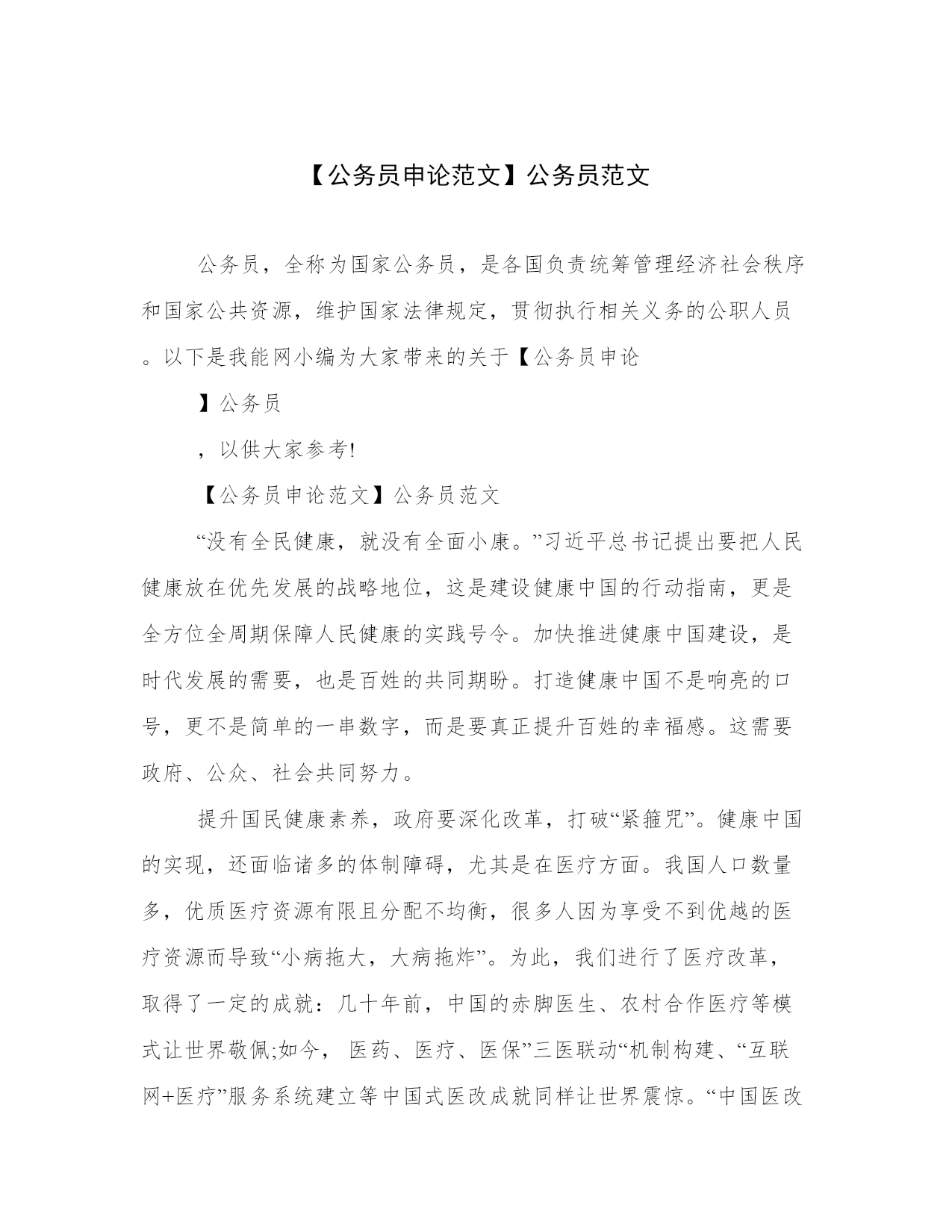 【公务员申论范文】公务员范文

公务员，全称为国家公务员，是各国负责统筹管理经济社会秩序和国家公共资源，维护国家法律规定，贯彻执行相关义务的公职人员。以下是我能网小编为大家带来的关于【公务员申论

】公务员

，以供大家参考!

【公务员申论范文】公务员范文

“没有全民健康，就没有全面小康。”习近平总书记提出要把人民健康放在优先发展的战略地位，这是建设健康中国的行动指南，更是全方位全周期保障人民健康的实践号令。加快推进健康中国建设，是时代发展的需要，也是百姓的共同期盼。打造健康中国不是响亮的口号，更不是简单的一串数字，而是要真正提升百姓的幸福感。这需要政府、公众、社会共同努力。

提升国民健康素养，政府要深化改革，打破“紧箍咒”。健康中国的实现，还面临诸多的体制障碍，尤其是在医疗方面。我国人口数量多，优质医疗资源有限且分配不均衡，很多人因为享受不到优越的医疗资源而导致“小病拖大，大病拖炸”。为此，我们进行了医疗改革，取得了一定的成就：几十年前，中国的赤脚医生、农村合作医疗等模式让世界敬佩;如今， 医药、医疗、医保”三医联动“机制构建、“互联网+医疗”服务系统建立等中国式医改成就同样让世界震惊。“中国医改